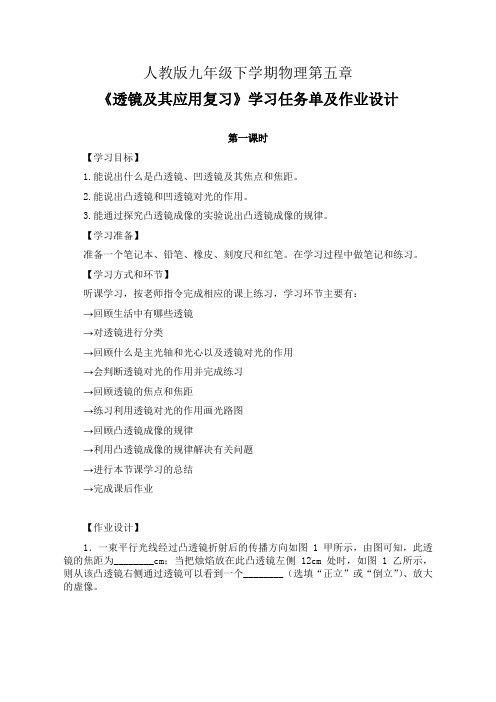 人教版九年级下学期物理第五章

《透镜及其应用复习》学习任务单及作业设计

第一课时

【学习目标】

1.能说出什么是凸透镜、凹透镜及其焦点和焦距。

2.能说出凸透镜和凹透镜对光的作用。

3.能通过探究凸透镜成像的实验说出凸透镜成像的规律。

【学习准备】

准备一个笔记本、铅笔、橡皮、刻度尺和红笔。在学习过程中做笔记和练习。

【学习方式和环节】

听课学习，按老师指令完成相应的课上练习，学习环节主要有：

→回顾生活中有哪些透镜

→对透镜进行分类

→回顾什么是主光轴和光心以及透镜对光的作用

→会判断透镜对光的作用并完成练习

→回顾透镜的焦点和焦距

→练习利用透镜对光的作用画光路图

→回顾凸透镜成像的规律

→利用凸透镜成像的规律解决有关问题

→进行本节课学习的总结

→完成课后作业

【作业设计】

1. 一束平行光线经过凸透镜折射后的传播方向如图 1 甲所示，由图可知，此透镜的焦距为________cm；当把烛焰放在此凸透镜左侧 12cm 处时，如图 1 乙所示，则从该凸透镜右侧通过透镜可以看到一个________（选填“正立”或“倒立”）、放大的虚像。